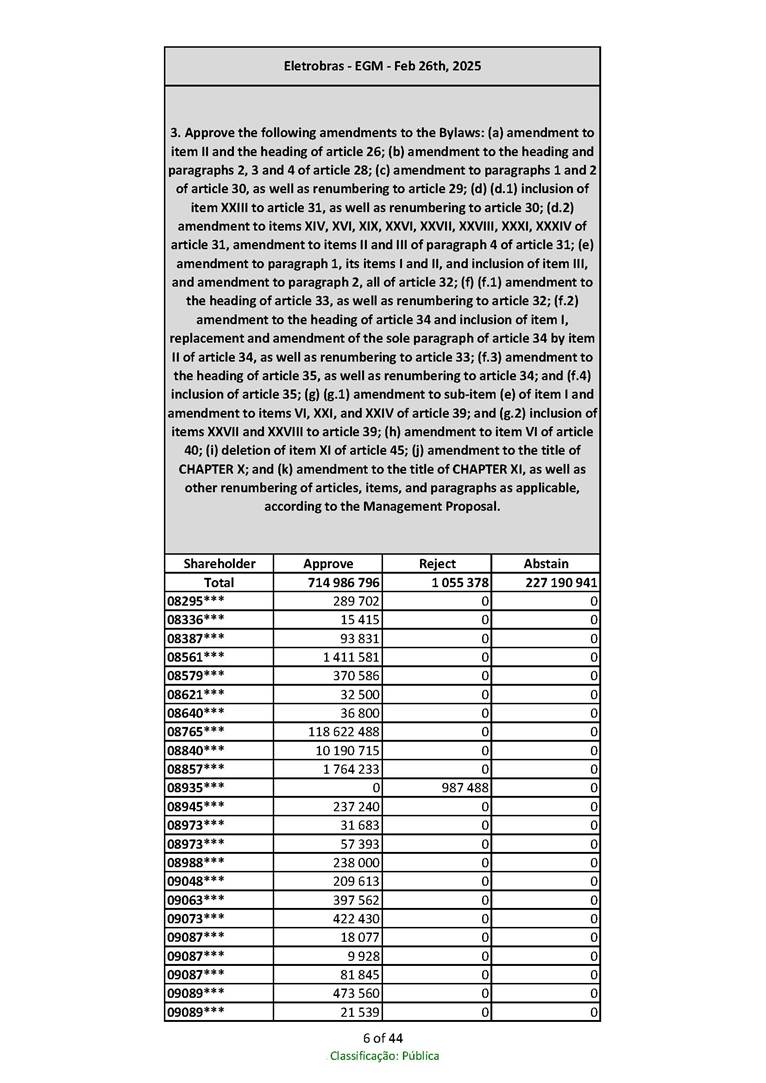 Eletrobras - EGM - Feb 26th, 2025

3. Approve the following amendments to the Bylaws: (a) amendment to item II and the heading of article 26; (b) amendment to the heading and paragraphs 2, 3 and 4 of article 28; (c) amendment to paragraphs 1 and 2 of article 30, as well as renumbering to article 29; (d) (d.1) inclusion of item XXIII to article 31, as well as renumbering to article 30; (d.2) amendment to items XIV, XVI, XIX, XXVI, XXVII, XXVIII, XXXI, XXXIV of article 31, amendment to items II and III of paragraph 4 of article 31; (e) amendment to paragraph 1, its items I and II, and inclusion of item III, and amendment to paragraph 2, all of article 32; (f) (f.1) amendment to the heading of article 33, as well as renumbering to article 32; (f.2) amendment to the heading of article 34 and inclusion of item I, replacement and amendment of the sole paragraph of article 34 by item II of article 34, as well as renumbering to article 33; (f.3) amendment to the heading of article 35, as well as renumbering to article 34; and (f.4) inclusion of article 35; (g) (g.1) amendment to sub-item (e) of item I and amendment to items VI, XXI, and XXIV of article 39; and (g.2) inclusion of items XXVII and XXVIII to article 39; (h) amendment to item VI of article 40; (i) deletion of item XI of article 45; (j) amendment to the title of CHAPTER X; and (k) amendment to the title of CHAPTER XI, as well as other renumbering of articles, items, and paragraphs as applicable, according to the Management Proposal.

| Shareholder | Approve | Reject | Abstain |
|---|---|---|---|
| Total | 714 986 796 | 1 055 378 | 227 190 941 |
| 08295*** | 289 702 | 0 | 0 |
| 08336*** | 15 415 | 0 | 0 |
| 08387*** | 93 831 | 0 | 0 |
| 08561*** | 1 411 581 | 0 | 0 |
| 08579*** | 370 586 | 0 | 0 |
| 08621*** | 32 500 | 0 | 0 |
| 08640*** | 36 800 | 0 | 0 |
| 08765*** | 118 622 488 | 0 | 0 |
| 08840*** | 10 190 715 | 0 | 0 |
| 08857*** | 1 764 233 | 0 | 0 |
| 08935*** | 0 | 987 488 | 0 |
| 08945*** | 237 240 | 0 | 0 |
| 08973*** | 31 683 | 0 | 0 |
| 08973*** | 57 393 | 0 | 0 |
| 08988*** | 238 000 | 0 | 0 |
| 09048*** | 209 613 | 0 | 0 |
| 09063*** | 397 562 | 0 | 0 |
| 09073*** | 422 430 | 0 | 0 |
| 09087*** | 18 077 | 0 | 0 |
| 09087*** | 9 928 | 0 | 0 |
| 09087*** | 81 845 | 0 | 0 |
| 09089*** | 473 560 | 0 | 0 |
| 09089*** | 21 539 | 0 | 0 |

6 of 44
Classificação: Pública